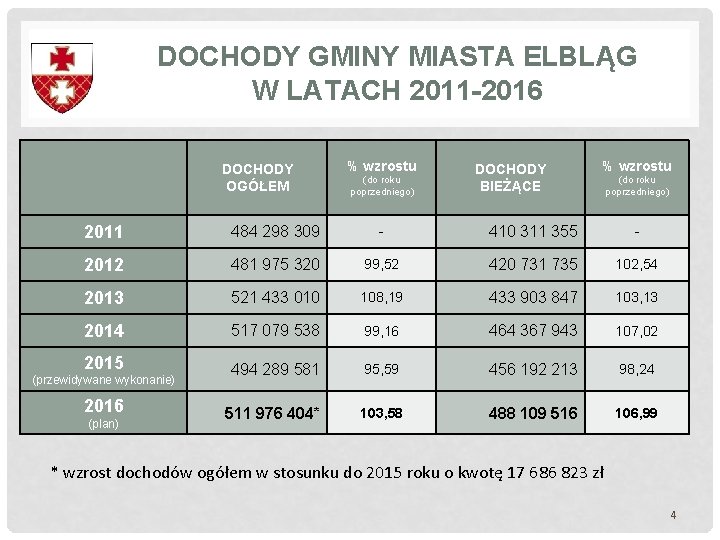 DOCHODY GMINY MIASTA ELBLĄG W LATACH 2011-2016

| | DOCHODY OGÓŁEM | % wzrostu (do roku poprzedniego) | DOCHODY BIEŻĄCE | % wzrostu (do roku poprzedniego) |
|---|---|---|---|---|
| 2011 | 484 298 309 | - | 410 311 355 | - |
| 2012 | 481 975 320 | 99,52 | 420 731 735 | 102,54 |
| 2013 | 521 433 010 | 108,19 | 433 903 847 | 103,13 |
| 2014 | 517 079 538 | 99,16 | 464 367 943 | 107,02 |
| 2015 (przewidywane wykonanie) | 494 289 581 | 95,59 | 456 192 213 | 98,24 |
| 2016 (plan) | 511 976 404* | 103,58 | 488 109 516 | 106,99 |

* wzrost dochodów ogółem w stosunku do 2015 roku o kwotę 17 686 823 zł

4